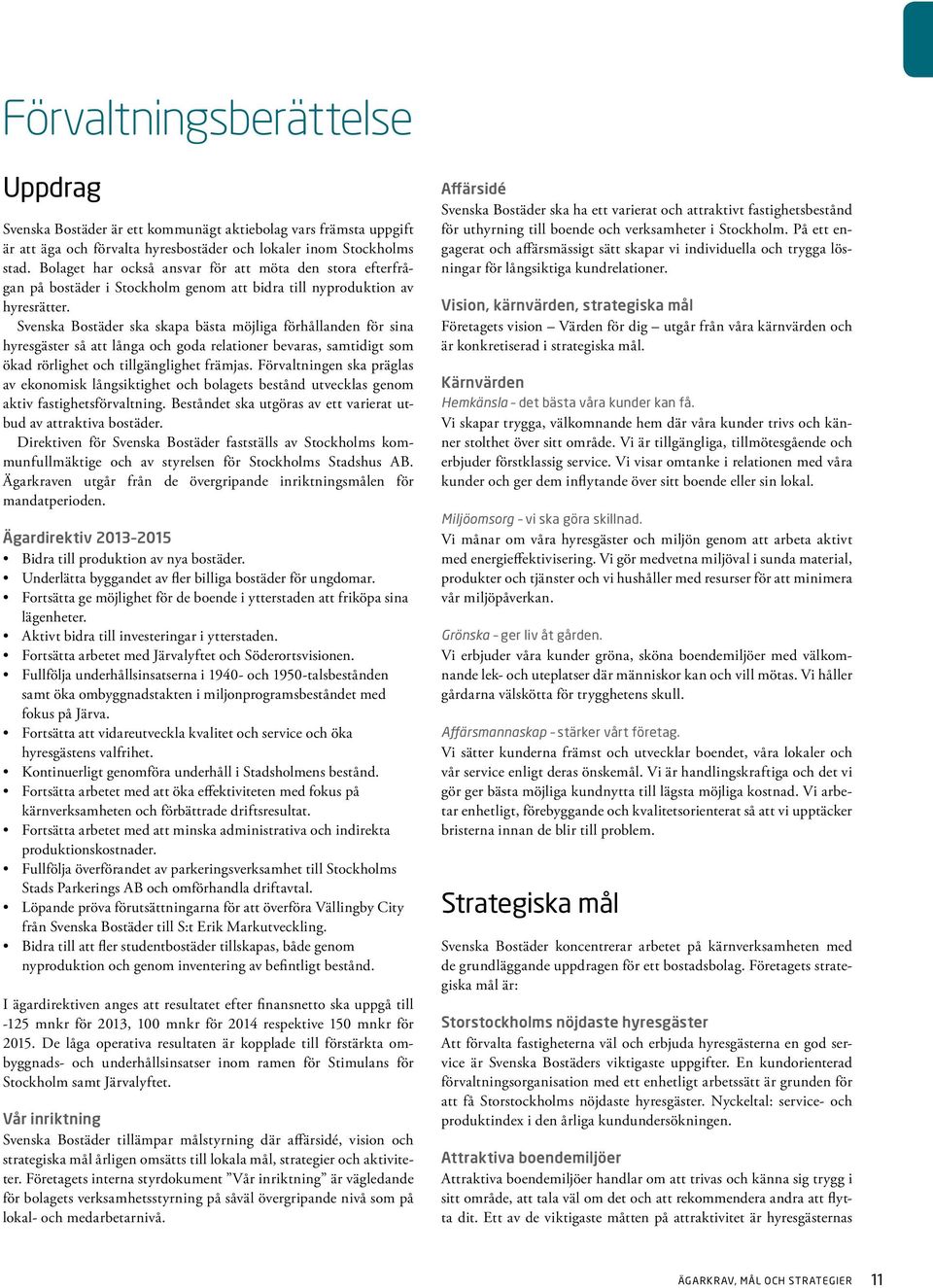 Förvaltningsberättelse

Uppdrag

Svenska Bostäder är ett kommunägt aktiebolag vars främsta uppgift är att äga och förvalta hyresbostäder och lokaler inom Stockholms stad. Bolaget har också ansvar för att möta den stora efterfrågan på bostäder i Stockholm genom att bidra till nyproduktion av hyresrätter.

Svenska Bostäder ska skapa bästa möjliga förhållanden för sina hyresgäster så att långa och goda relationer bevaras, samtidigt som ökad rörlighet och tillgänglighet främjas. Förvaltningen ska präglas av ekonomisk långsiktighet och bolagets bestånd utvecklas genom aktiv fastighetsförvaltning. Beståndet ska utgöras av ett varierat utbud av attraktiva bostäder.

Direktiven för Svenska Bostäder fastställs av Stockholms kommunfullmäktige och av styrelsen för Stockholms Stadshus AB. Ägarkraven utgår från de övergripande inriktningsmålen för mandatperioden.

Ägardirektiv 2013–2015

• Bidra till produktion av nya bostäder.
• Underlätta byggandet av fler billiga bostäder för ungdomar.
• Fortsätta ge möjlighet för de boende i ytterstaden att friköpa sina lägenheter.
• Aktivt bidra till investeringar i ytterstaden.
• Fortsätta arbetet med Järvalyftet och Söderortsvisionen.
• Fullfölja underhållsinsatserna i 1940- och 1950-talsbestånden samt öka ombyggnadstakten i miljonprogramsbeståndet med fokus på Järva.
• Fortsätta att vidareutveckla kvalitet och service och öka hyresgästens valfrihet.
• Kontinuerligt genomföra underhåll i Stadsholmens bestånd.
• Fortsätta arbetet med att öka effektiviteten med fokus på kärnverksamheten och förbättrade driftsresultat.
• Fortsätta arbetet med att minska administrativa och indirekta produktionskostnader.
• Fullfölja överförandet av parkeringsverksamhet till Stockholms Stads Parkerings AB och omförhandla driftavtal.
• Löpande pröva förutsättningarna för att överföra Vällingby City från Svenska Bostäder till S:t Erik Markutveckling.
• Bidra till att fler studentbostäder tillskapas, både genom nyproduktion och genom inventering av befintligt bestånd.

I ägardirektiven anges att resultatet efter finansnetto ska uppgå till -125 mnkr för 2013, 100 mnkr för 2014 respektive 150 mnkr för 2015. De låga operativa resultaten är kopplade till förstärkta ombyggnads- och underhållsinsatser inom ramen för Stimulans för Stockholm samt Järvalyftet.

Vår inriktning

Svenska Bostäder tillämpar målstyrning där affärsidé, vision och strategiska mål årligen omsätts till lokala mål, strategier och aktiviteter. Företagets interna styrdokument ”Vår inriktning” är vägledande för bolagets verksamhetsstyrning på såväl övergripande nivå som på lokal- och medarbetarnivå.

Affärsidé

Svenska Bostäder ska ha ett varierat och attraktivt fastighetsbestånd för uthyrning till boende och verksamheter i Stockholm. På ett engagerat och affärsmässigt sätt skapar vi individuella och trygga lösningar för långsiktiga kundrelationer.

Vision, kärnvärden, strategiska mål

Företagets vision – Värden för dig – utgår från våra kärnvärden och är konkretiserad i strategiska mål.

Kärnvärden

Hemkänsla – det bästa våra kunder kan få.
Vi skapar trygga, välkomnande hem där våra kunder trivs och känner stolthet över sitt område. Vi är tillgängliga, tillmötesgående och erbjuder förstklassig service. Vi visar omtanke i relationen med våra kunder och ger dem inflytande över sitt boende eller sin lokal.

Miljöomsorg – vi ska göra skillnad.
Vi månar om våra hyresgäster och miljön genom att arbeta aktivt med energieffektivisering. Vi gör medvetna miljöval i sunda material, produkter och tjänster och vi hushåller med resurser för att minimera vår miljöpåverkan.

Grönska – ger liv åt gården.
Vi erbjuder våra kunder gröna, sköna boendemiljöer med välkomnande lek- och uteplatser där människor kan och vill mötas. Vi håller gårdarna välskötta för trygghetens skull.

Affärsmannaskap – stärker vårt företag.
Vi sätter kunderna främst och utvecklar boendet, våra lokaler och vår service enligt deras önskemål. Vi är handlingskraftiga och det vi gör ger bästa möjliga kundnytta till lägsta möjliga kostnad. Vi arbetar enhetligt, förebyggande och kvalitetsorienterat så att vi upptäcker bristerna innan de blir till problem.

Strategiska mål

Svenska Bostäder koncentrerar arbetet på kärnverksamheten med de grundläggande uppdragen för ett bostadsbolag. Företagets strategiska mål är:

Storstockholms nöjdaste hyresgäster

Att förvalta fastigheterna väl och erbjuda hyresgästerna en god service är Svenska Bostäders viktigaste uppgifter. En kundorienterad förvaltningsorganisation med ett enhetligt arbetssätt är grunden för att få Storstockholms nöjdaste hyresgäster. Nyckeltal: service- och produktindex i den årliga kundundersökningen.

Attraktiva boendemiljöer

Attraktiva boendemiljöer handlar om att trivas och känna sig trygg i sitt område, att tala väl om det och att rekommendera andra att flytta dit. Ett av de viktigaste måtten på attraktivitet är hyresgästernas

ÄGARKRAV, MÅL OCH STRATEGIER 11